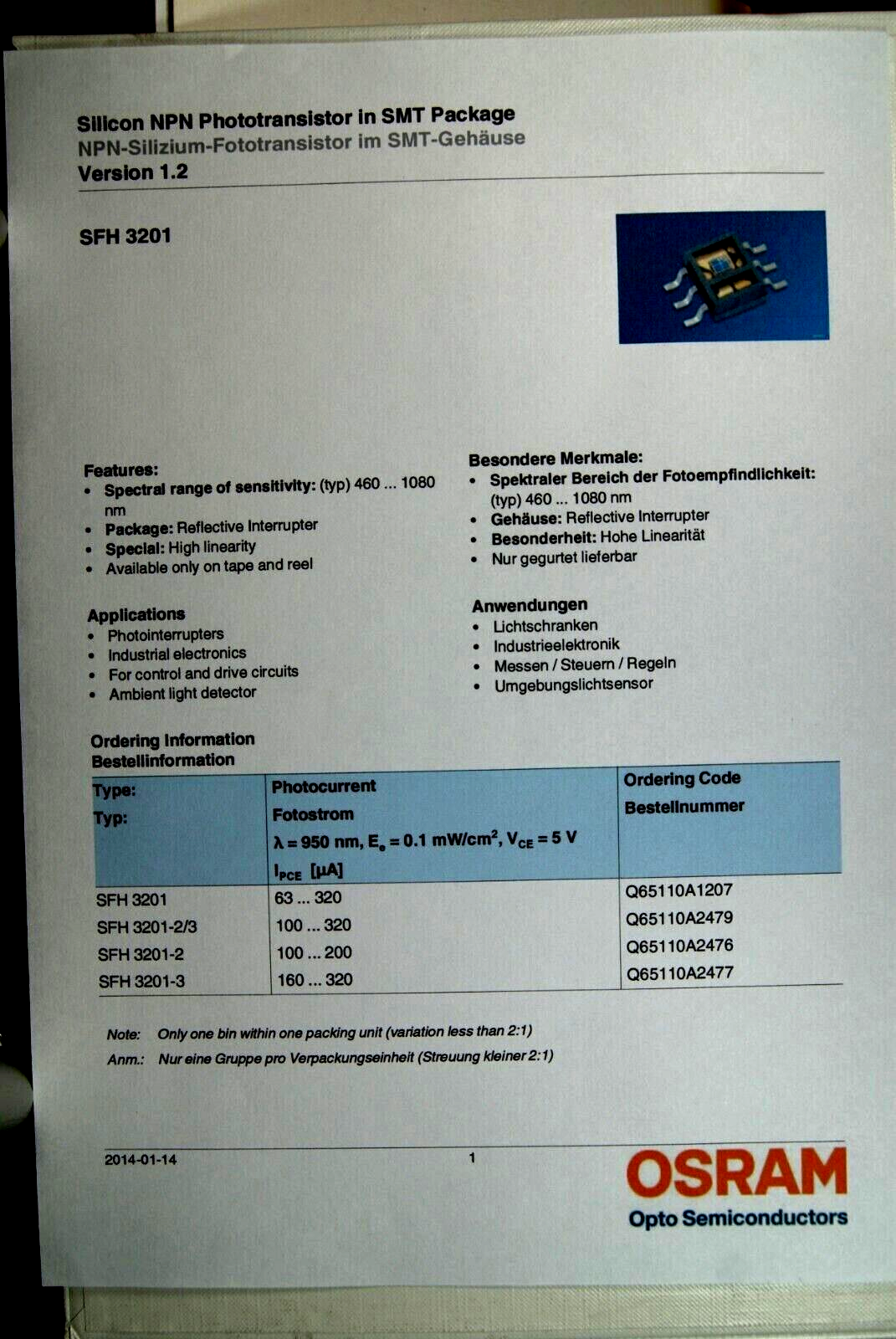 Silicon NPN Phototransistor in SMT Package
NPN-Silizium-Fototransistor im SMT-Gehäuse
Version 1.2

SFH 3201

Features:
• Spectral range of sensitivity: (typ) 460 ... 1080 nm
• Package: Reflective Interrupter
• Special: High linearity
• Available only on tape and reel

Applications
• Photointerrupters
• Industrial electronics
• For control and drive circuits
• Ambient light detector

Besondere Merkmale:
• Spektraler Bereich der Fotoempfindlichkeit: (typ) 460 ... 1080 nm
• Gehäuse: Reflective Interrupter
• Besonderheit: Hohe Linearität
• Nur gegurtet lieferbar

Anwendungen
• Lichtschranken
• Industrieelektronik
• Messen / Steuern / Regeln
• Umgebungslichtsensor

Ordering Information
Bestellinformation

| Type: Typ: | Photocurrent Fotostrom $\lambda = 950$ nm, $E_e = 0.1$ mW/cm$^2$, $V_{CE} = 5$ V $I_{PCE}$ [µA] | Ordering Code Bestellnummer |
|---|---|---|
| SFH 3201 | 63 ... 320 | Q65110A1207 |
| SFH 3201-2/3 | 100 ... 320 | Q65110A2479 |
| SFH 3201-2 | 100 ... 200 | Q65110A2476 |
| SFH 3201-3 | 160 ... 320 | Q65110A2477 |

Note: Only one bin within one packing unit (variation less than 2:1)
Anm.: Nur eine Gruppe pro Verpackungseinheit (Streuung kleiner 2:1)

2014-01-14
1
OSRAM
Opto Semiconductors